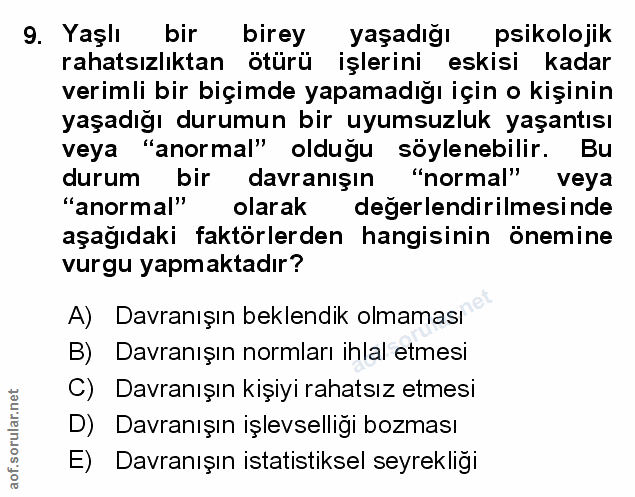 9. Yaşlı bir birey yaşadığı psikolojik rahatsızlıktan ötürü işlerini eskisi kadar verimli bir biçimde yapamadığı için o kişinin yaşadığı durumun bir uyumsuzluk yaşantısı veya “anormal” olduğu söylenebilir. Bu durum bir davranışın “normal” veya “anormal” olarak değerlendirilmesinde aşağıdaki faktörlerden hangisinin önemine vurgu yapmaktadır?

A) Davranışın beklendik olmaması
B) Davranışın normları ihlal etmesi
C) Davranışın kişiyi rahatsız etmesi
D) Davranışın işlevselliği bozması
E) Davranışın istatistiksel seyrekliği

aof.sorular.net
aof.sorular.net